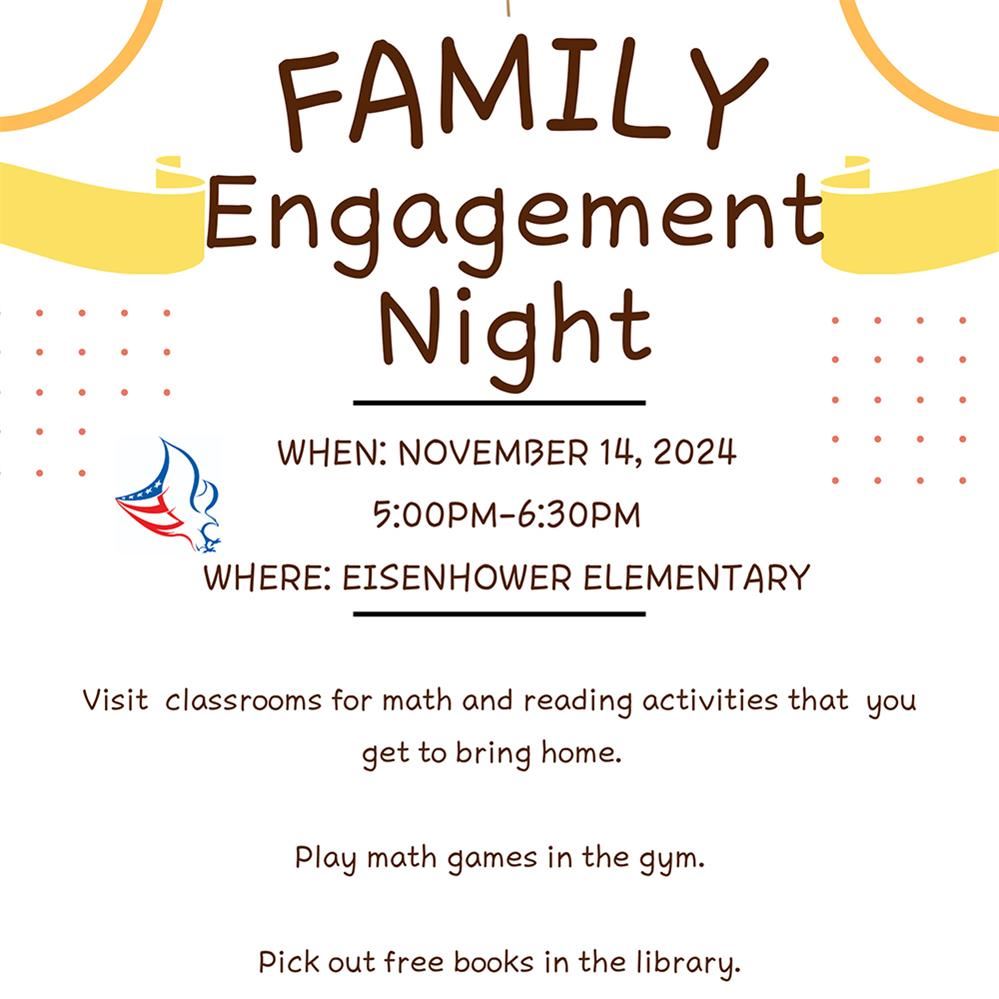 FAMILY
Engagement
Night

WHEN: NOVEMBER 14, 2024
5:00PM-6:30PM
WHERE: EISENHOWER ELEMENTARY

Visit classrooms for math and reading activities that you get to bring home.

Play math games in the gym.

Pick out free books in the library.